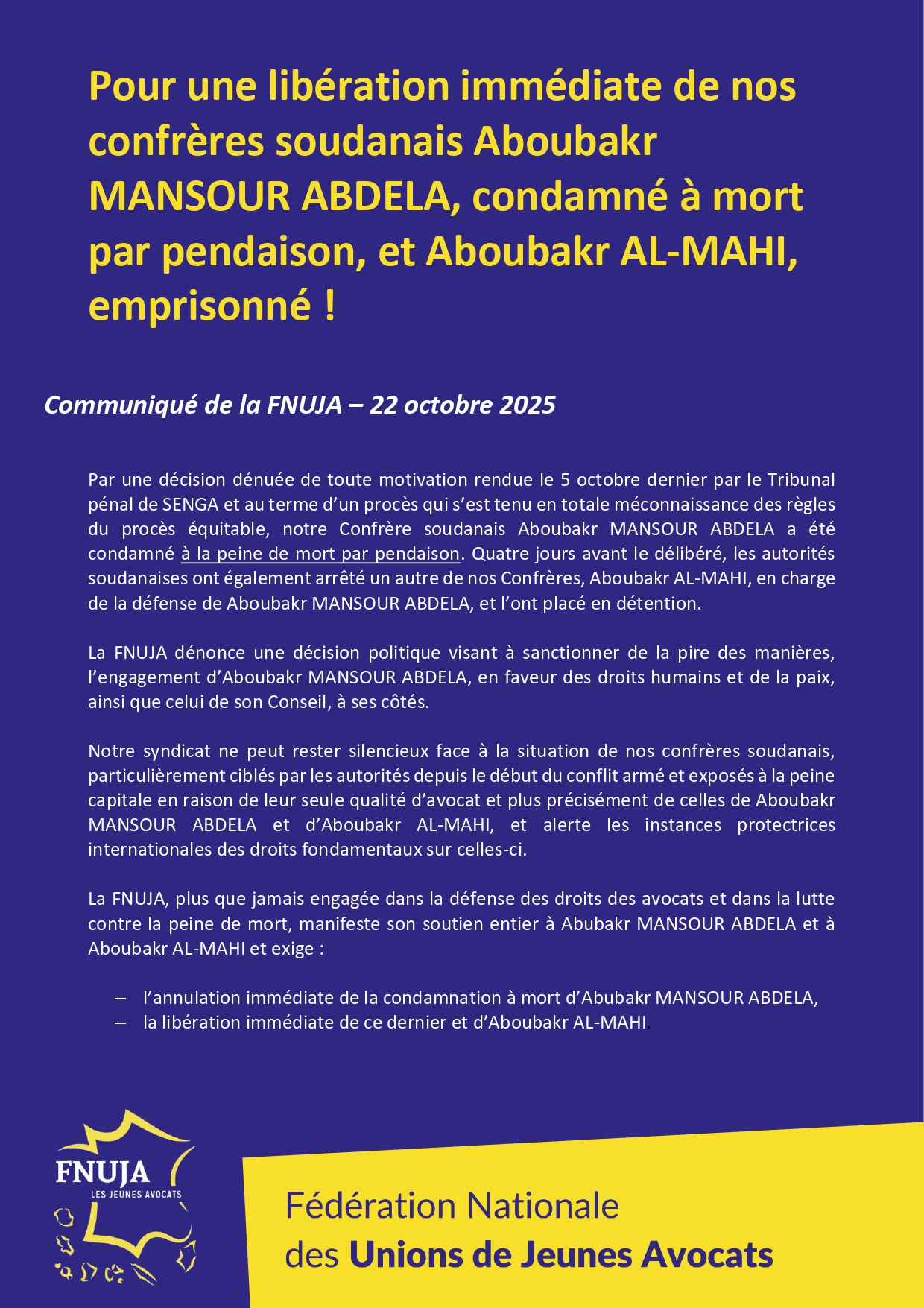 Pour une libération immédiate de nos confrères soudanais Aboubakr MANSOUR ABDELA, condamné à mort par pendaison, et Aboubakr AL-MAHI, emprisonné !

Communiqué de la FNUJA – 22 octobre 2025

Par une décision dénuée de toute motivation rendue le 5 octobre dernier par le Tribunal pénal de SENGA et au terme d'un procès qui s'est tenu en totale méconnaissance des règles du procès équitable, notre Confrère soudanais Aboubakr MANSOUR ABDELA a été condamné à la peine de mort par pendaison. Quatre jours avant le délibéré, les autorités soudanaises ont également arrêté un autre de nos Confrères, Aboubakr AL-MAHI, en charge de la défense de Aboubakr MANSOUR ABDELA, et l'ont placé en détention.

La FNUJA dénonce une décision politique visant à sanctionner de la pire des manières, l'engagement d'Aboubakr MANSOUR ABDELA, en faveur des droits humains et de la paix, ainsi que celui de son Conseil, à ses côtés.

Notre syndicat ne peut rester silencieux face à la situation de nos confrères soudanais, particulièrement ciblés par les autorités depuis le début du conflit armé et exposés à la peine capitale en raison de leur seule qualité d'avocat et plus précisément de celles de Aboubakr MANSOUR ABDELA et d'Aboubakr AL-MAHI, et alerte les instances protectrices internationales des droits fondamentaux sur celles-ci.

La FNUJA, plus que jamais engagée dans la défense des droits des avocats et dans la lutte contre la peine de mort, manifeste son soutien entier à Abubakr MANSOUR ABDELA et à Aboubakr AL-MAHI et exige :

– l'annulation immédiate de la condamnation à mort d'Abubakr MANSOUR ABDELA,
– la libération immédiate de ce dernier et d'Aboubakr AL-MAHI.

FNUJA
LES JEUNES AVOCATS

Fédération Nationale
des Unions de Jeunes Avocats